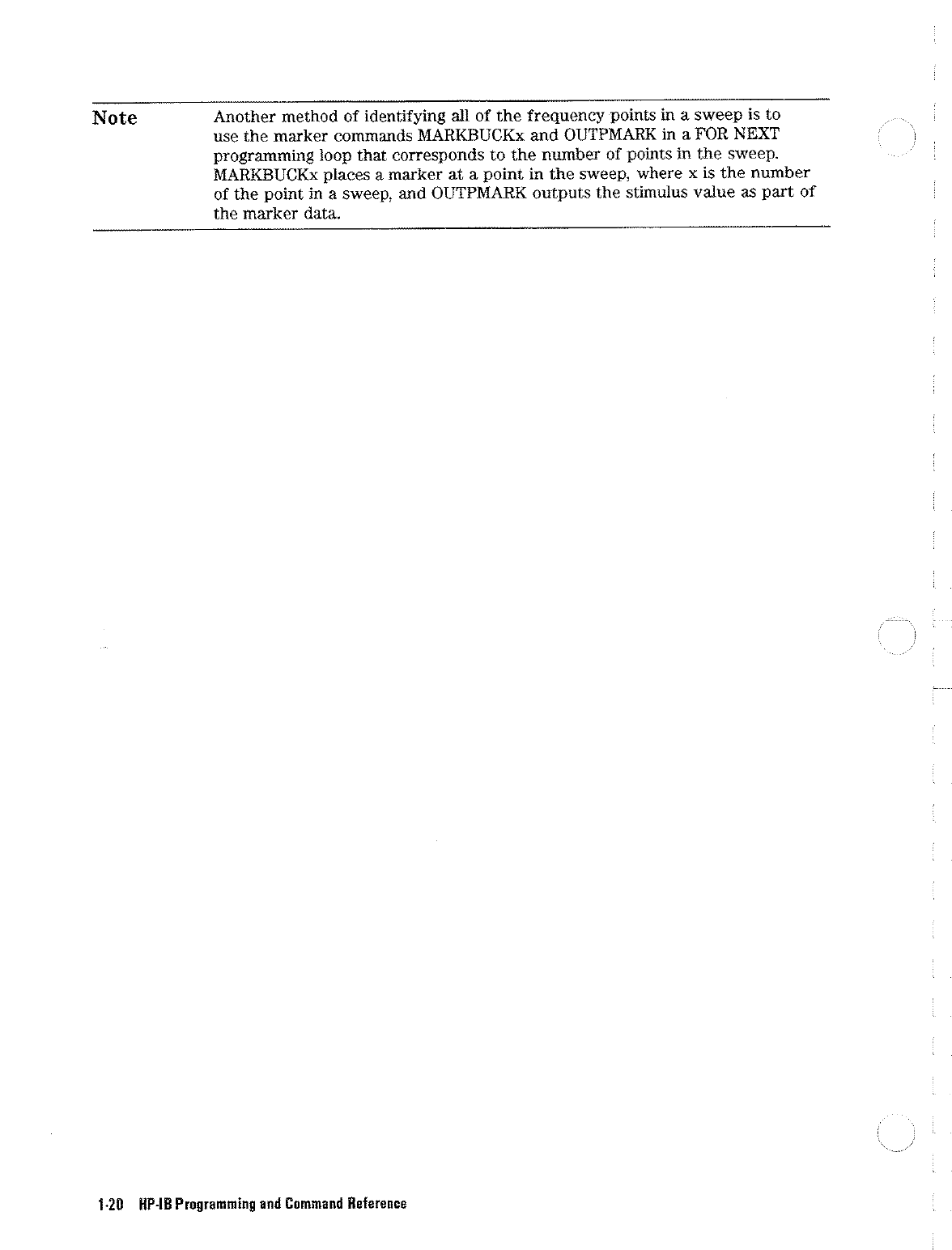 Note

Another method of identifying all of the frequency points in a sweep is to use the marker commands MARKBUCKx and OUTPMARK in a FOR NEXT programming loop that corresponds to the number of points in the sweep. MARKBUCKx places a marker at a point in the sweep, where x is the number of the point in a sweep, and OUTPMARK outputs the stimulus value as part of the marker data.

1-20 HP-IB Programming and Command Reference